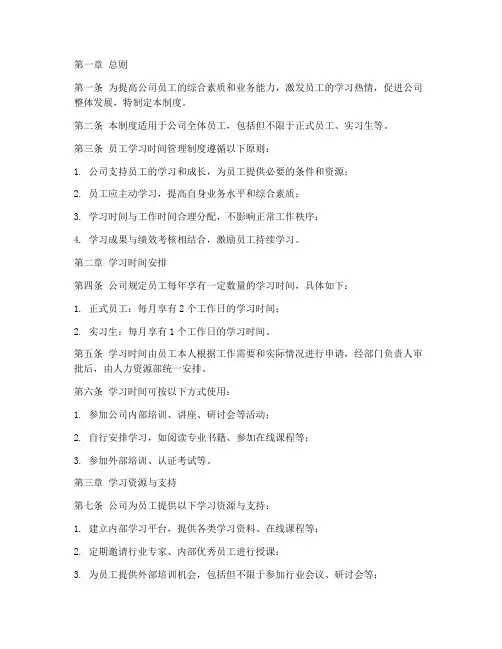 第一章 总则

第一条 为提高公司员工的综合素质和业务能力，激发员工的学习热情，促进公司整体发展，特制定本制度。

第二条 本制度适用于公司全体员工，包括但不限于正式员工、实习生等。

第三条 员工学习时间管理制度遵循以下原则：

1. 公司支持员工的学习和成长，为员工提供必要的条件和资源；

2. 员工应主动学习，提高自身业务水平和综合素质；

3. 学习时间与工作时间合理分配，不影响正常工作秩序；

4. 学习成果与绩效考核相结合，激励员工持续学习。

第二章 学习时间安排

第四条 公司规定员工每年享有一定数量的学习时间，具体如下：

1. 正式员工：每月享有 2 个工作日的学习时间；

2. 实习生：每月享有 1 个工作日的学习时间。

第五条 学习时间由员工本人根据工作需要和实际情况进行申请，经部门负责人审批后，由人力资源部统一安排。

第六条 学习时间可按以下方式使用：

1. 参加公司内部培训、讲座、研讨会等活动；

2. 自行安排学习，如阅读专业书籍、参加在线课程等；

3. 参加外部培训、认证考试等。

第三章 学习资源与支持

第七条 公司为员工提供以下学习资源与支持：

1. 建立内部学习平台，提供各类学习资料、在线课程等；

2. 定期邀请行业专家、内部优秀员工进行授课；

3. 为员工提供外部培训机会，包括但不限于参加行业会议、研讨会等；